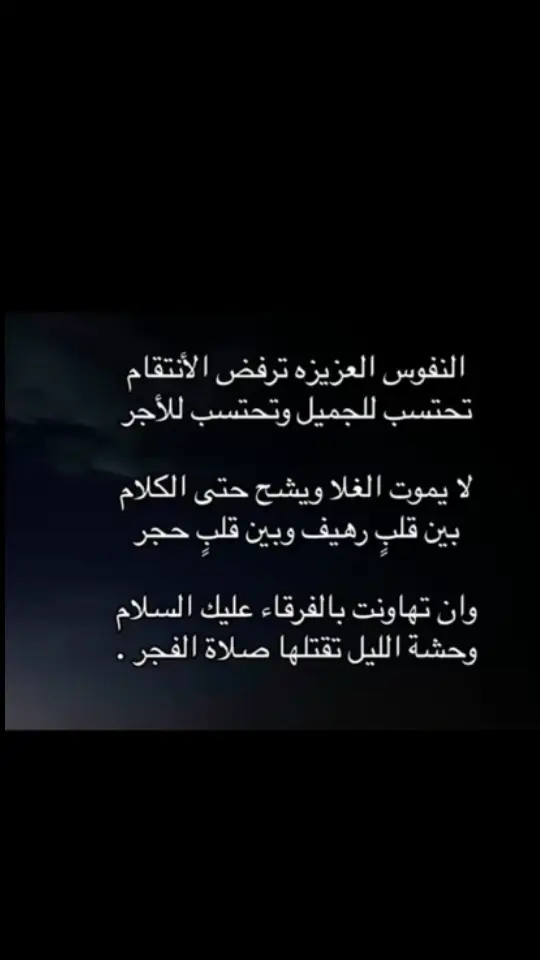 النفوس العزيزه ترفض الأنتقام
تحتسب للجميل وتحتسب للأجر

لا يموت الغلا ويشح حتى الكلام
بين قلبٍ رهيف وبين قلبٍ حجر

وان تهاونت بالفرقاء عليك السلام
وحشة الليل تقتلها صلاة الفجر .